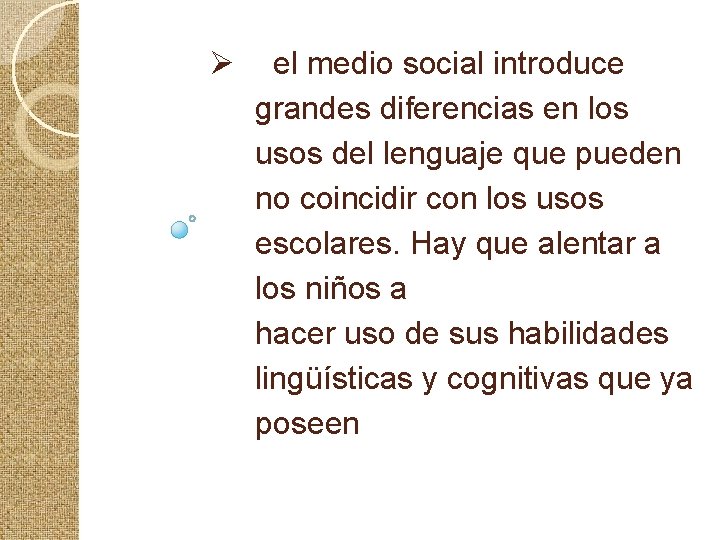 ➢ el medio social introduce grandes diferencias en los usos del lenguaje que pueden no coincidir con los usos escolares. Hay que alentar a los niños a
hacer uso de sus habilidades lingüísticas y cognitivas que ya poseen